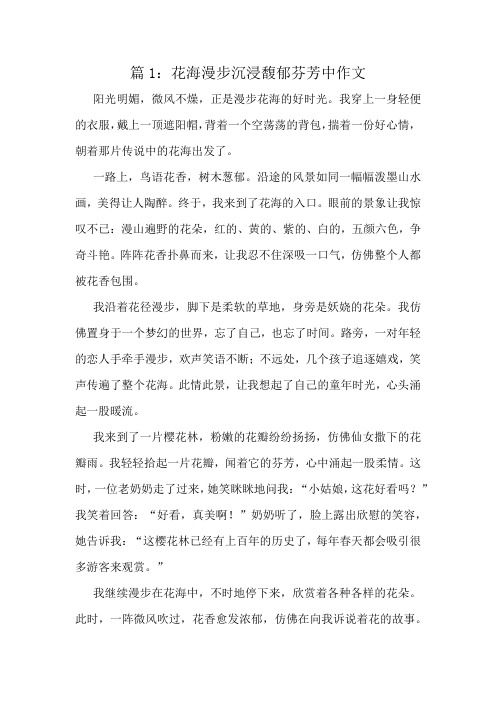 篇 1：花海漫步沉浸馥郁芬芳中作文

阳光明媚，微风不燥，正是漫步花海的好时光。我穿上一身轻便的衣服，戴上一顶遮阳帽，背着一个空荡荡的背包，揣着一份好心情，朝着那片传说中的花海出发了。

一路上，鸟语花香，树木葱郁。沿途的风景如同一幅幅泼墨山水画，美得让人陶醉。终于，我来到了花海的入口。眼前的景象让我惊叹不已：漫山遍野的花朵，红的、黄的、紫的、白的，五颜六色，争奇斗艳。阵阵花香扑鼻而来，让我忍不住深吸一口气，仿佛整个人都被花香包围。

我沿着花径漫步，脚下是柔软的草地，身旁是妖娆的花朵。我仿佛置身于一个梦幻的世界，忘了自己，也忘了时间。路旁，一对年轻的恋人手牵手漫步，欢声笑语不断；不远处，几个孩子追逐嬉戏，笑声传遍了整个花海。此情此景，让我想起了自己的童年时光，心头涌起一股暖流。

我来到了一片樱花林，粉嫩的花瓣纷纷扬扬，仿佛仙女撒下的花瓣雨。我轻轻拾起一片花瓣，闻着它的芬芳，心中涌起一股柔情。这时，一位老奶奶走了过来，她笑眯眯地问我：“小姑娘，这花好看吗？”我笑着回答：“好看，真美啊！”奶奶听了，脸上露出欣慰的笑容，她告诉我：“这樱花林已经有上百年的历史了，每年春天都会吸引很多游客来观赏。”

我继续漫步在花海中，不时地停下来，欣赏着各种各样的花朵。此时，一阵微风吹过，花香愈发浓郁，仿佛在向我诉说着花的故事。